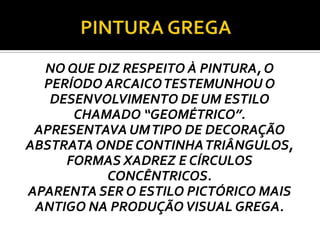 PINTURA GREGA

NO QUE DIZ RESPEITO À PINTURA, O PERÍODO ARCAICO TESTEMUNHOU O DESENVOLVIMENTO DE UM ESTILO CHAMADO “GEOMÉTRICO”.
APRESENTAVA UM TIPO DE DECORAÇÃO ABSTRATA ONDE CONTINHA TRIÂNGULOS, FORMAS XADREZ E CÍRCULOS CONCÊNTRICOS.
APARENTA SER O ESTILO PICTÓRICO MAIS ANTIGO NA PRODUÇÃO VISUAL GREGA.